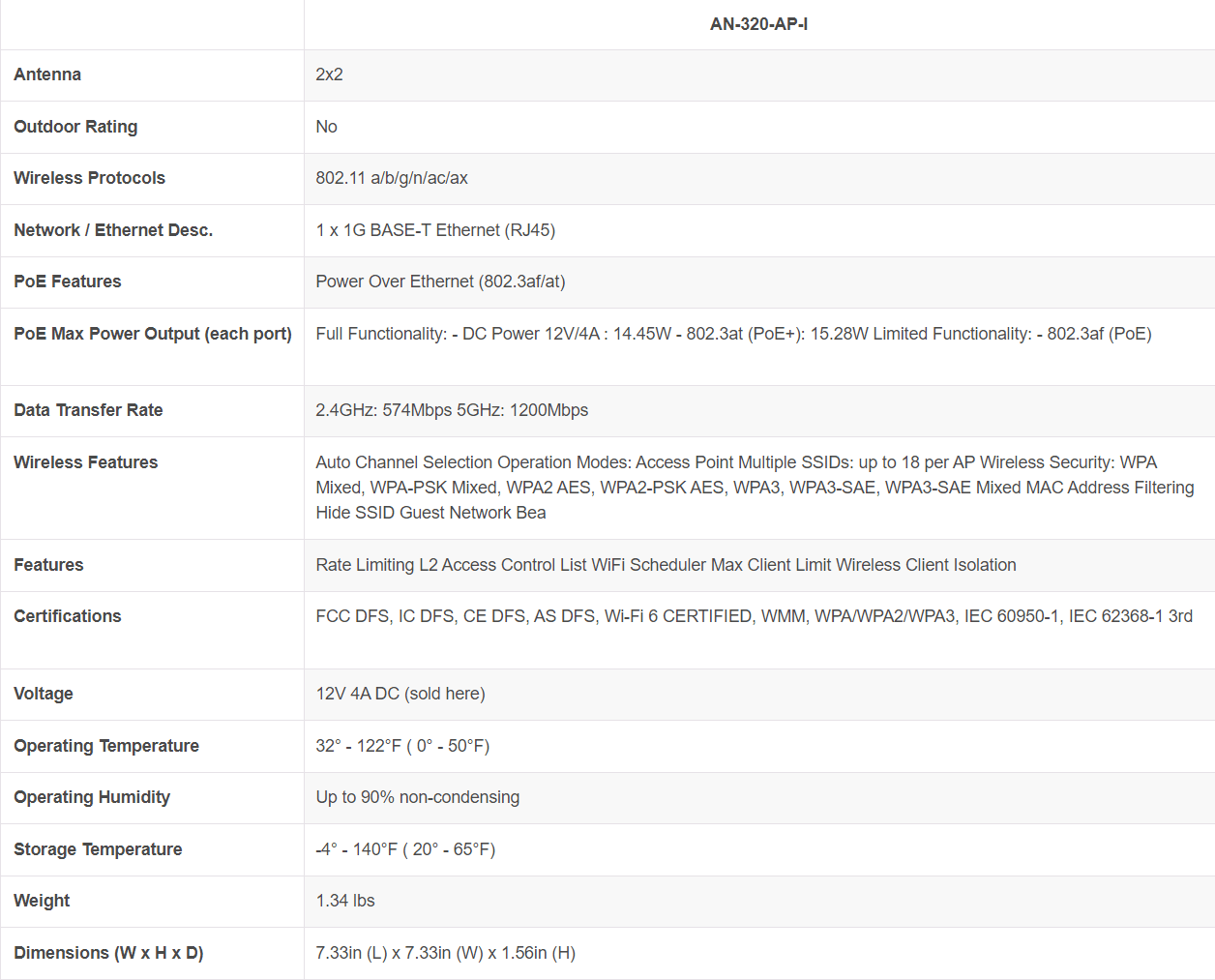 |  | AN-320-AP-I |
|---|---|
| Antenna | 2x2 |
| Outdoor Rating | No |
| Wireless Protocols | 802.11 a/b/g/n/ac/ax |
| Network / Ethernet Desc. | 1 x 1G BASE-T Ethernet (RJ45) |
| PoE Features | Power Over Ethernet (802.3af/at) |
| PoE Max Power Output (each port) | Full Functionality: - DC Power 12V/4A : 14.45W - 802.3at (PoE+): 15.28W Limited Functionality: - 802.3af (PoE) |
| Data Transfer Rate | 2.4GHz: 574Mbps 5GHz: 1200Mbps |
| Wireless Features | Auto Channel Selection Operation Modes: Access Point Multiple SSIDs: up to 18 per AP Wireless Security: WPA Mixed, WPA-PSK Mixed, WPA2 AES, WPA2-PSK AES, WPA3, WPA3-SAE, WPA3-SAE Mixed MAC Address Filtering Hide SSID Guest Network Bea |
| Features | Rate Limiting L2 Access Control List WiFi Scheduler Max Client Limit Wireless Client Isolation |
| Certifications | FCC DFS, IC DFS, CE DFS, AS DFS, Wi-Fi 6 CERTIFIED, WMM, WPA/WPA2/WPA3, IEC 60950-1, IEC 62368-1 3rd |
| Voltage | 12V 4A DC (sold here) |
| Operating Temperature | 32° - 122°F ( 0° - 50°F) |
| Operating Humidity | Up to 90% non-condensing |
| Storage Temperature | -4° - 140°F ( 20° - 65°F) |
| Weight | 1.34 lbs |
| Dimensions (W x H x D) | 7.33in (L) x 7.33in (W) x 1.56in (H) |